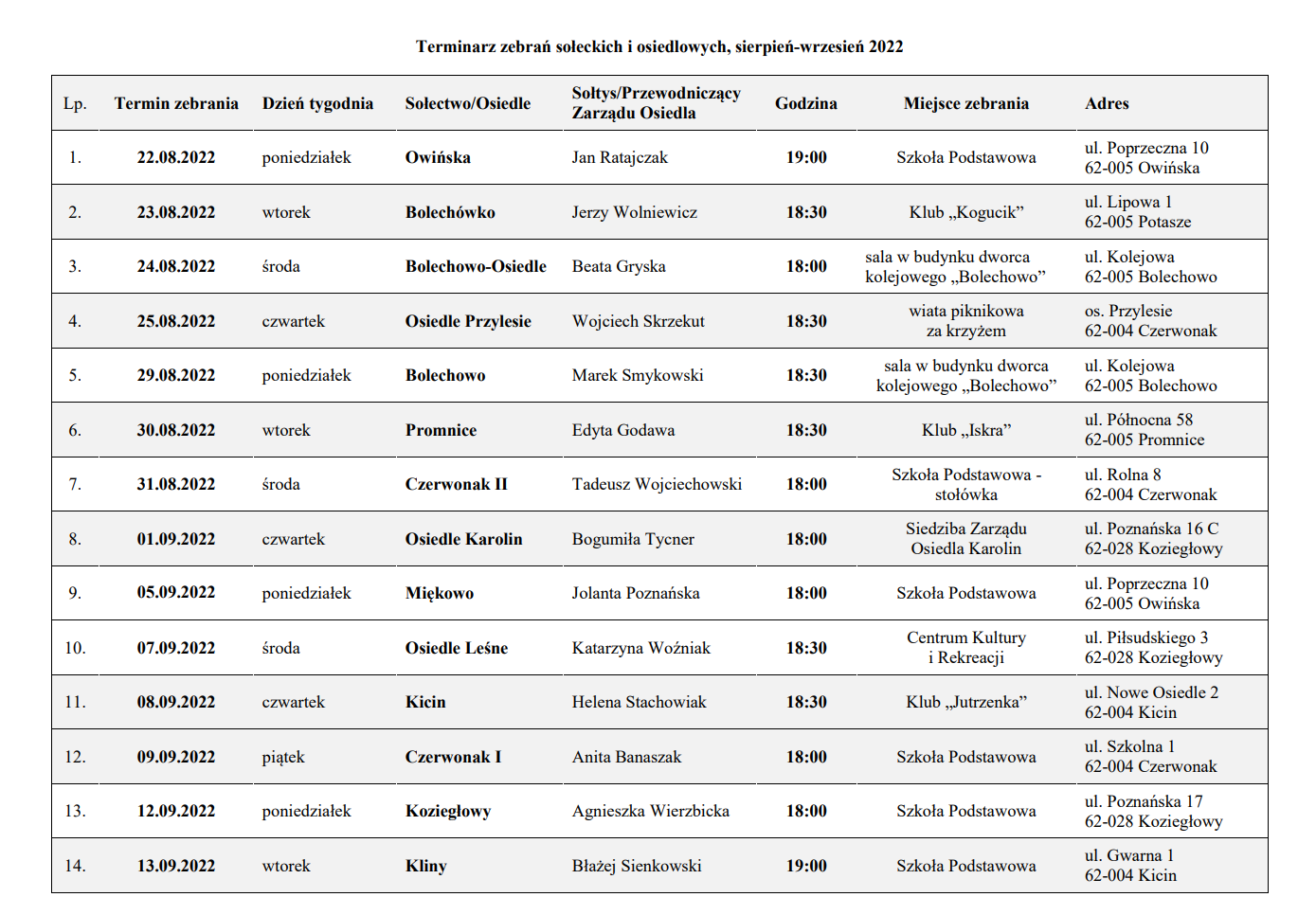 Terminarz zebrań sołeckich i osiedlowych, sierpień-wrzesień 2022

| Lp. | Termin zebrania | Dzień tygodnia | Sołectwo/Osiedle | Sołtys/Przewodniczący Zarządu Osiedla | Godzina | Miejsce zebrania | Adres |
|---|---|---|---|---|---|---|---|
| 1. | 22.08.2022 | poniedziałek | Owińska | Jan Ratajczak | 19:00 | Szkoła Podstawowa | ul. Poprzeczna 10 62-005 Owińska |
| 2. | 23.08.2022 | wtorek | Bolechówko | Jerzy Wolniewicz | 18:30 | Klub „Kogucik” | ul. Lipowa 1 62-005 Potasze |
| 3. | 24.08.2022 | środa | Bolechowo-Osiedle | Beata Gryska | 18:00 | sala w budynku dworca kolejowego „Bolechowo” | ul. Kolejowa 62-005 Bolechowo |
| 4. | 25.08.2022 | czwartek | Osiedle Przylesie | Wojciech Skrzekut | 18:30 | wiata piknikowa za krzyżem | os. Przylesie 62-004 Czerwonak |
| 5. | 29.08.2022 | poniedziałek | Bolechowo | Marek Smykowski | 18:30 | sala w budynku dworca kolejowego „Bolechowo” | ul. Kolejowa 62-005 Bolechowo |
| 6. | 30.08.2022 | wtorek | Promnice | Edyta Godawa | 18:30 | Klub „Iskra” | ul. Północna 58 62-005 Promnice |
| 7. | 31.08.2022 | środa | Czerwonak II | Tadeusz Wojciechowski | 18:00 | Szkoła Podstawowa - stołówka | ul. Rolna 8 62-004 Czerwonak |
| 8. | 01.09.2022 | czwartek | Osiedle Karolin | Bogumiła Tycner | 18:00 | Siedziba Zarządu Osiedla Karolin | ul. Poznańska 16 C 62-028 Koziegłowy |
| 9. | 05.09.2022 | poniedziałek | Miękowo | Jolanta Poznańska | 18:00 | Szkoła Podstawowa | ul. Poprzeczna 10 62-005 Owińska |
| 10. | 07.09.2022 | środa | Osiedle Leśne | Katarzyna Woźniak | 18:30 | Centrum Kultury i Rekreacji | ul. Piłsudskiego 3 62-028 Koziegłowy |
| 11. | 08.09.2022 | czwartek | Kicin | Helena Stachowiak | 18:30 | Klub „Jutrzenka” | ul. Nowe Osiedle 2 62-004 Kicin |
| 12. | 09.09.2022 | piątek | Czerwonak I | Anita Banaszak | 18:00 | Szkoła Podstawowa | ul. Szkolna 1 62-004 Czerwonak |
| 13. | 12.09.2022 | poniedziałek | Koziegłowy | Agnieszka Wierzbicka | 18:00 | Szkoła Podstawowa | ul. Poznańska 17 62-028 Koziegłowy |
| 14. | 13.09.2022 | wtorek | Kliny | Błażej Sienkowski | 19:00 | Szkoła Podstawowa | ul. Gwarna 1 62-004 Kicin |